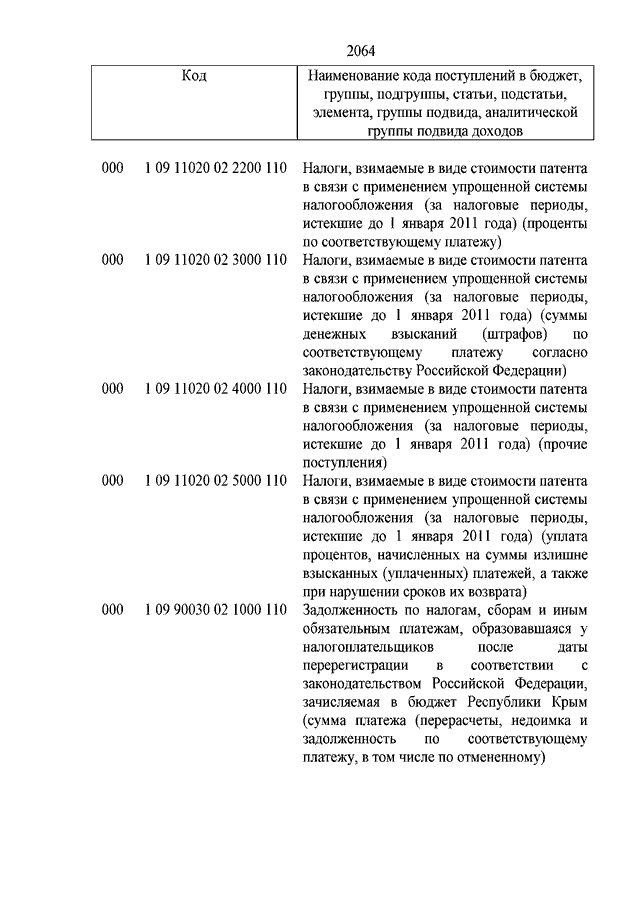 2064

| Код | Наименование кода поступлений в бюджет, группы, подгруппы, статьи, подстатьи, элемента, группы подвида, аналитической группы подвида доходов |
|---|---|
| 000 1 09 11020 02 2200 110 | Налоги, взимаемые в виде стоимости патента в связи с применением упрощенной системы налогообложения (за налоговые периоды, истекшие до 1 января 2011 года) (проценты по соответствующему платежу) |
| 000 1 09 11020 02 3000 110 | Налоги, взимаемые в виде стоимости патента в связи с применением упрощенной системы налогообложения (за налоговые периоды, истекшие до 1 января 2011 года) (суммы денежных взысканий (штрафов) по соответствующему платежу согласно законодательству Российской Федерации) |
| 000 1 09 11020 02 4000 110 | Налоги, взимаемые в виде стоимости патента в связи с применением упрощенной системы налогообложения (за налоговые периоды, истекшие до 1 января 2011 года) (прочие поступления) |
| 000 1 09 11020 02 5000 110 | Налоги, взимаемые в виде стоимости патента в связи с применением упрощенной системы налогообложения (за налоговые периоды, истекшие до 1 января 2011 года) (уплата процентов, начисленных на суммы излишне взысканных (уплаченных) платежей, а также при нарушении сроков их возврата) |
| 000 1 09 90030 02 1000 110 | Задолженность по налогам, сборам и иным обязательным платежам, образовавшаяся у налогоплательщиков после даты перерегистрации в соответствии с законодательством Российской Федерации, зачисляемая в бюджет Республики Крым (сумма платежа (перерасчеты, недоимка и задолженность по соответствующему платежу, в том числе по отмененному) |